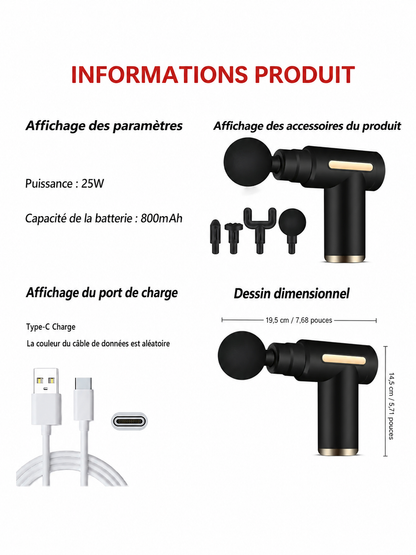 INFORMATIONS PRODUIT

Affichage des paramètres

Puissance : 25W

Capacité de la batterie : 800mAh

Affichage des accessoires du produit

Affichage du port de charge

Type-C Charge

La couleur du câble de données est aléatoire

Dessin dimensionnel

19,5 cm / 7,68 pouces

14,5 cm / 5,71 pouces